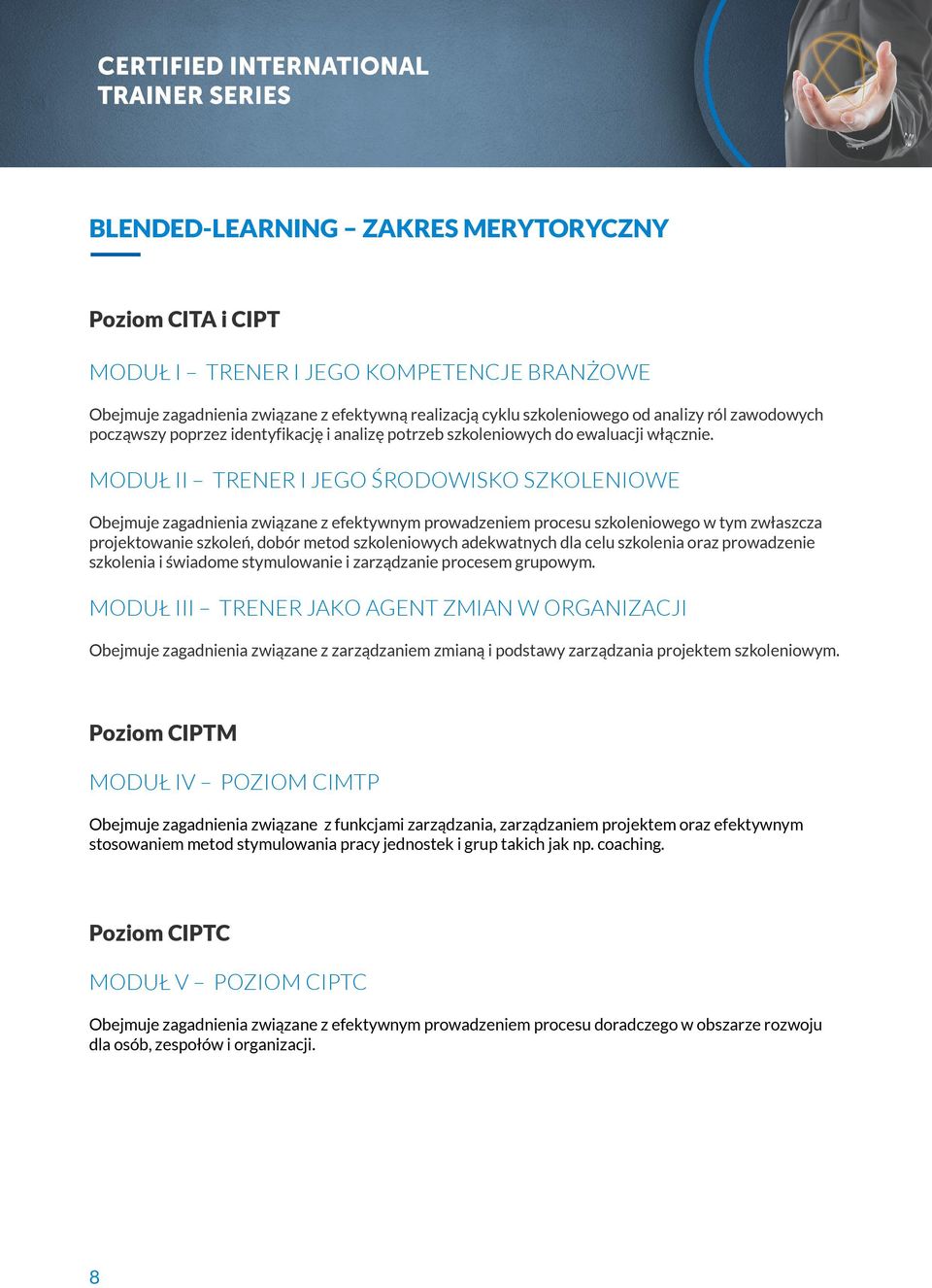 CERTIFIED INTERNATIONAL
TRAINER SERIES

BLENDED-LEARNING – ZAKRES MERYTORYCZNY

Poziom CITA i CIPT

MODUŁ I – TRENER I JEGO KOMPETENCJE BRANŻOWE

Obejmuje zagadnienia związane z efektywną realizacją cyklu szkoleniowego od analizy ról zawodowych począwszy poprzez identyfikację i analizę potrzeb szkoleniowych do ewaluacji włącznie.

MODUŁ II – TRENER I JEGO ŚRODOWISKO SZKOLENIOWE

Obejmuje zagadnienia związane z efektywnym prowadzeniem procesu szkoleniowego w tym zwłaszcza projektowanie szkoleń, dobór metod szkoleniowych adekwatnych dla celu szkolenia oraz prowadzenie szkolenia i świadome stymulowanie i zarządzanie procesem grupowym.

MODUŁ III – TRENER JAKO AGENT ZMIAN W ORGANIZACJI

Obejmuje zagadnienia związane z zarządzaniem zmianą i podstawy zarządzania projektem szkoleniowym.

Poziom CIPTM

MODUŁ IV – POZIOM CIMTP

Obejmuje zagadnienia związane z funkcjami zarządzania, zarządzaniem projektem oraz efektywnym stosowaniem metod stymulowania pracy jednostek i grup takich jak np. coaching.

Poziom CIPTC

MODUŁ V – POZIOM CIPTC

Obejmuje zagadnienia związane z efektywnym prowadzeniem procesu doradczego w obszarze rozwoju dla osób, zespołów i organizacji.

8